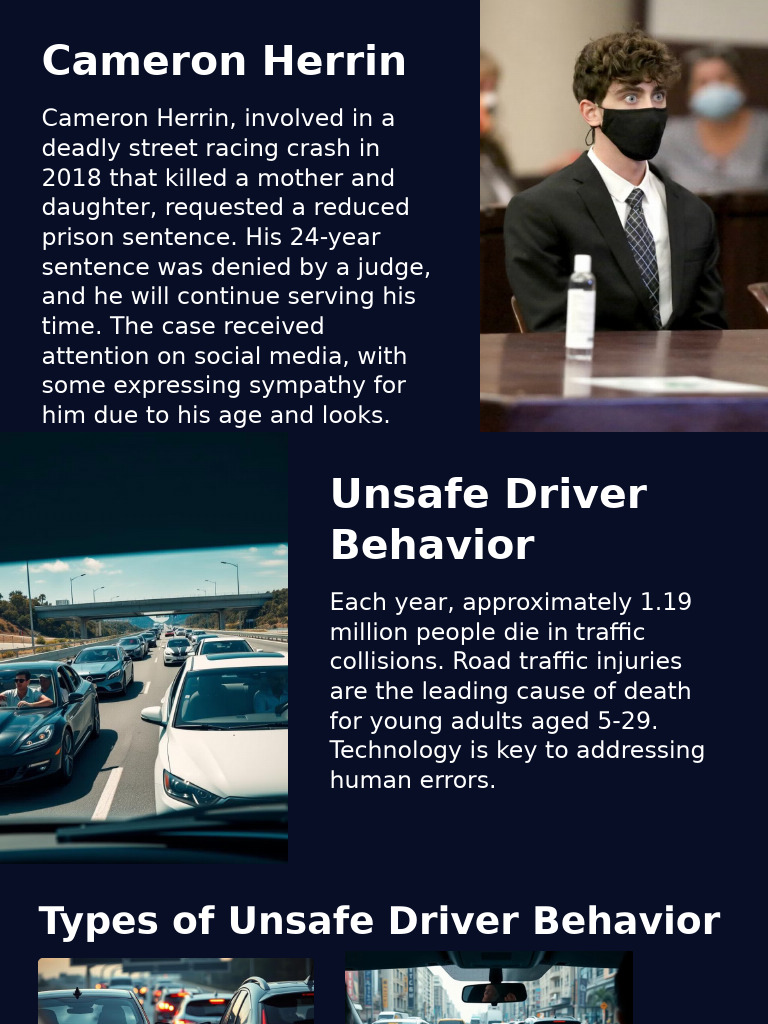 Cameron Herrin

Cameron Herrin, involved in a deadly street racing crash in 2018 that killed a mother and daughter, requested a reduced prison sentence. His 24-year sentence was denied by a judge, and he will continue serving his time. The case received attention on social media, with some expressing sympathy for him due to his age and looks.

Unsafe Driver Behavior

Each year, approximately 1.19 million people die in traffic collisions. Road traffic injuries are the leading cause of death for young adults aged 5-29. Technology is key to addressing human errors.

Types of Unsafe Driver Behavior